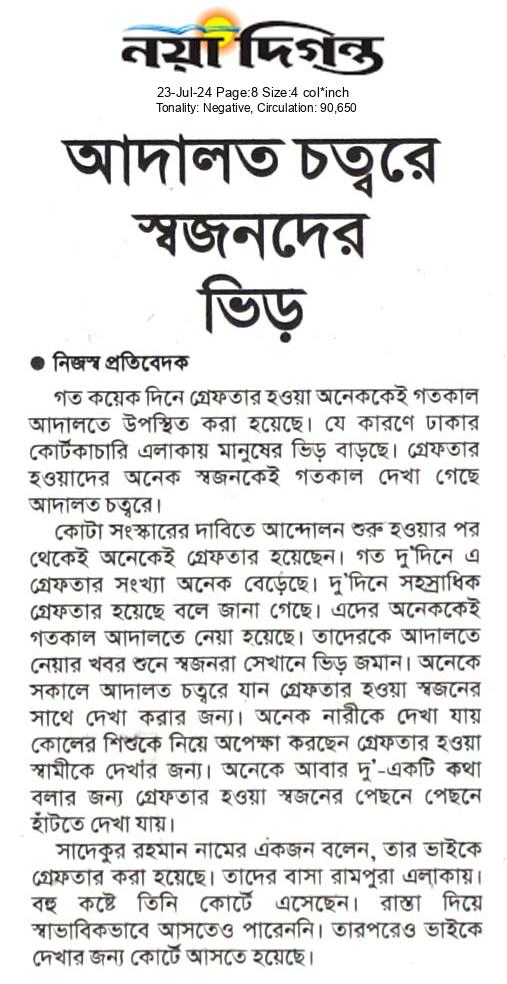 নয়া দিগন্ত

23-Jul-24 Page:8 Size:4 col*inch
Tonality: Negative, Circulation: 90,650

আদালত চত্বরে স্বজনদের ভিড়

● নিজস্ব প্রতিবেদক

গত কয়েক দিনে গ্রেফতার হওয়া অনেককেই গতকাল আদালতে উপস্থিত করা হয়েছে। যে কারণে ঢাকার কোর্টকাচারি এলাকায় মানুষের ভিড় বাড়ছে। গ্রেফতার হওয়াদের অনেক স্বজনকেই গতকাল দেখা গেছে আদালত চত্বরে।

কোটা সংস্কারের দাবিতে আন্দোলন শুরু হওয়ার পর থেকেই অনেকেই গ্রেফতার হয়েছেন। গত দু'দিনে এ গ্রেফতার সংখ্যা অনেক বেড়েছে। দু'দিনে সহস্রাধিক গ্রেফতার হয়েছে বলে জানা গেছে। এদের অনেককেই গতকাল আদালতে নেয়া হয়েছে। তাদেরকে আদালতে নেয়ার খবর শুনে স্বজনরা সেখানে ভিড় জমান। অনেকে সকালে আদালত চত্বরে যান গ্রেফতার হওয়া স্বজনের সাথে দেখা করার জন্য। অনেক নারীকে দেখা যায় কোলের শিশুকে নিয়ে অপেক্ষা করছেন গ্রেফতার হওয়া স্বামীকে দেখার জন্য। অনেকে আবার দু'-একটি কথা বলার জন্য গ্রেফতার হওয়া স্বজনের পেছনে পেছনে হাঁটতে দেখা যায়।

সাদেকুর রহমান নামের একজন বলেন, তার ভাইকে গ্রেফতার করা হয়েছে। তাদের বাসা রামপুরা এলাকায়। বহু কষ্টে তিনি কোর্টে এসেছেন। রাস্তা দিয়ে স্বাভাবিকভাবে আসতেও পারেননি। তারপরেও ভাইকে দেখার জন্য কোর্টে আসতে হয়েছে।